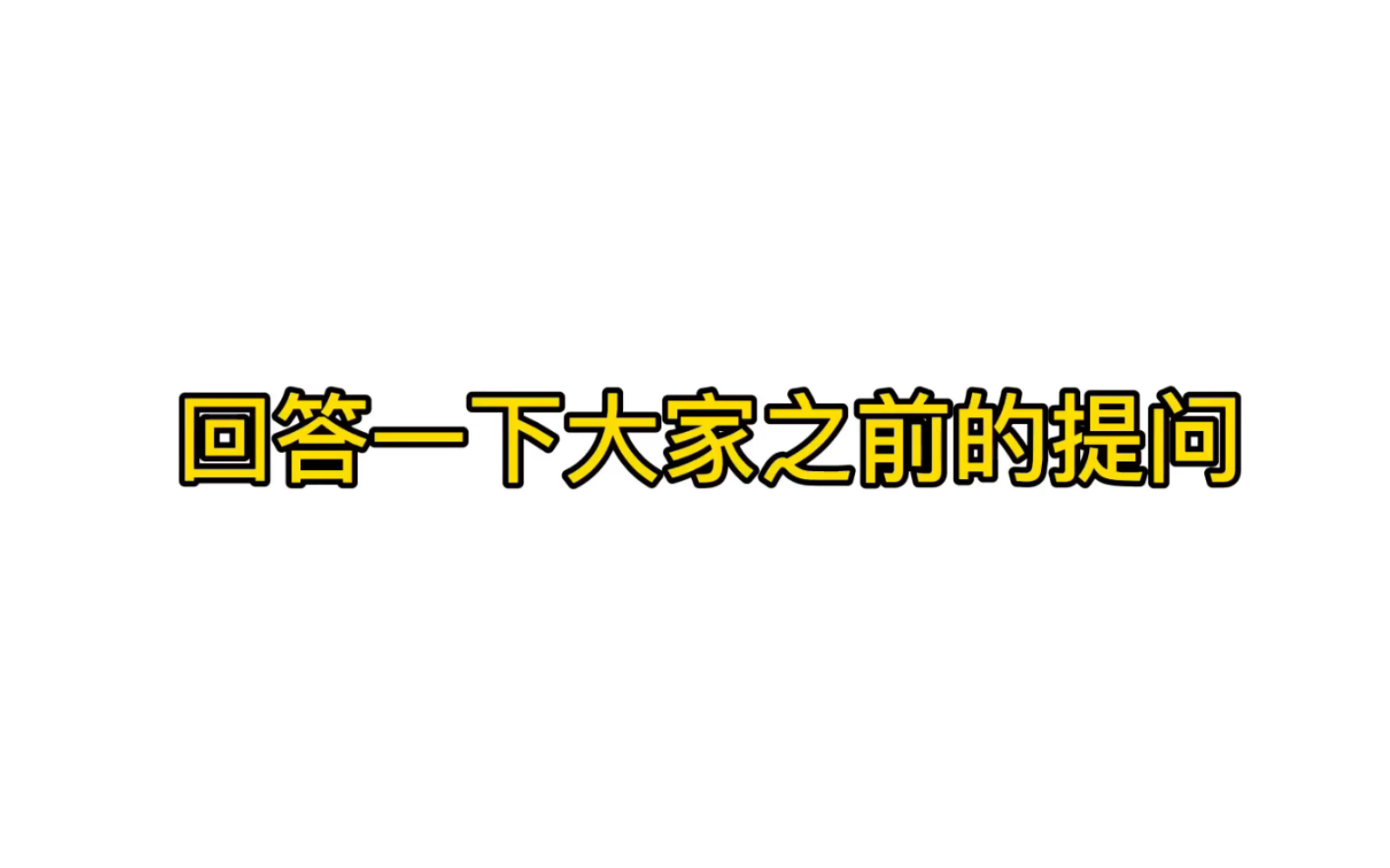 回答一下大家之前的提问